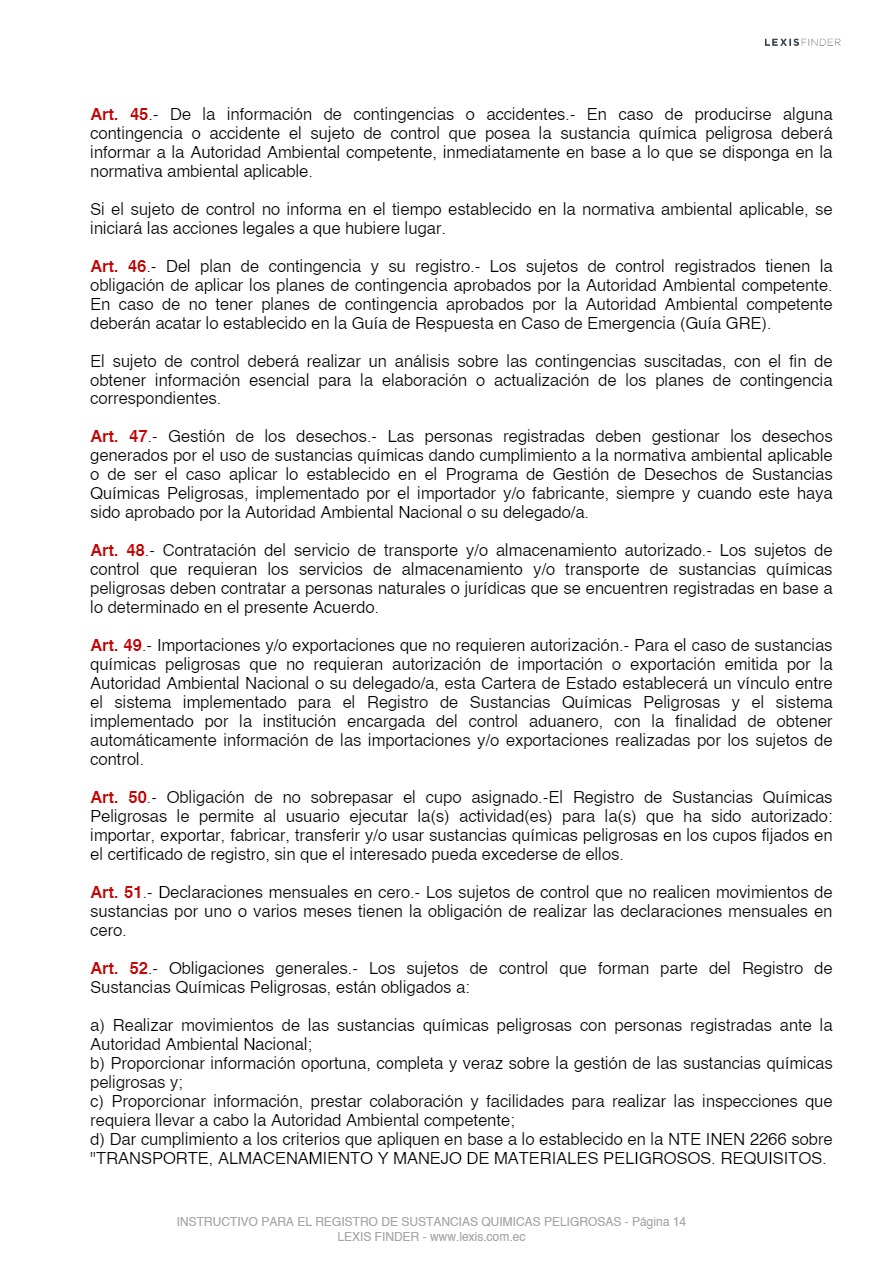 LEXISFINDER

Art. 45.- De la información de contingencias o accidentes.- En caso de producirse alguna contingencia o accidente el sujeto de control que posea la sustancia química peligrosa deberá informar a la Autoridad Ambiental competente, inmediatamente en base a lo que se disponga en la normativa ambiental aplicable.

Si el sujeto de control no informa en el tiempo establecido en la normativa ambiental aplicable, se iniciará las acciones legales a que hubiere lugar.

Art. 46.- Del plan de contingencia y su registro.- Los sujetos de control registrados tienen la obligación de aplicar los planes de contingencia aprobados por la Autoridad Ambiental competente. En caso de no tener planes de contingencia aprobados por la Autoridad Ambiental competente deberán acatar lo establecido en la Guía de Respuesta en Caso de Emergencia (Guía GRE).

El sujeto de control deberá realizar un análisis sobre las contingencias suscitadas, con el fin de obtener información esencial para la elaboración o actualización de los planes de contingencia correspondientes.

Art. 47.- Gestión de los desechos.- Las personas registradas deben gestionar los desechos generados por el uso de sustancias químicas dando cumplimiento a la normativa ambiental aplicable o de ser el caso aplicar lo establecido en el Programa de Gestión de Desechos de Sustancias Químicas Peligrosas, implementado por el importador y/o fabricante, siempre y cuando este haya sido aprobado por la Autoridad Ambiental Nacional o su delegado/a.

Art. 48.- Contratación del servicio de transporte y/o almacenamiento autorizado.- Los sujetos de control que requieran los servicios de almacenamiento y/o transporte de sustancias químicas peligrosas deben contratar a personas naturales o jurídicas que se encuentren registradas en base a lo determinado en el presente Acuerdo.

Art. 49.- Importaciones y/o exportaciones que no requieren autorización.- Para el caso de sustancias químicas peligrosas que no requieran autorización de importación o exportación emitida por la Autoridad Ambiental Nacional o su delegado/a, esta Cartera de Estado establecerá un vínculo entre el sistema implementado para el Registro de Sustancias Químicas Peligrosas y el sistema implementado por la institución encargada del control aduanero, con la finalidad de obtener automáticamente información de las importaciones y/o exportaciones realizadas por los sujetos de control.

Art. 50.- Obligación de no sobrepasar el cupo asignado.-El Registro de Sustancias Químicas Peligrosas le permite al usuario ejecutar la(s) actividad(es) para la(s) que ha sido autorizado: importar, exportar, fabricar, transferir y/o usar sustancias químicas peligrosas en los cupos fijados en el certificado de registro, sin que el interesado pueda excederse de ellos.

Art. 51.- Declaraciones mensuales en cero.- Los sujetos de control que no realicen movimientos de sustancias por uno o varios meses tienen la obligación de realizar las declaraciones mensuales en cero.

Art. 52.- Obligaciones generales.- Los sujetos de control que forman parte del Registro de Sustancias Químicas Peligrosas, están obligados a:

a) Realizar movimientos de las sustancias químicas peligrosas con personas registradas ante la Autoridad Ambiental Nacional;
b) Proporcionar información oportuna, completa y veraz sobre la gestión de las sustancias químicas peligrosas y;
c) Proporcionar información, prestar colaboración y facilidades para realizar las inspecciones que requiera llevar a cabo la Autoridad Ambiental competente;
d) Dar cumplimiento a los criterios que apliquen en base a lo establecido en la NTE INEN 2266 sobre "TRANSPORTE, ALMACENAMIENTO Y MANEJO DE MATERIALES PELIGROSOS. REQUISITOS.

INSTRUCTIVO PARA EL REGISTRO DE SUSTANCIAS QUIMICAS PELIGROSAS - Página 14
LEXIS FINDER - www.lexis.com.ec